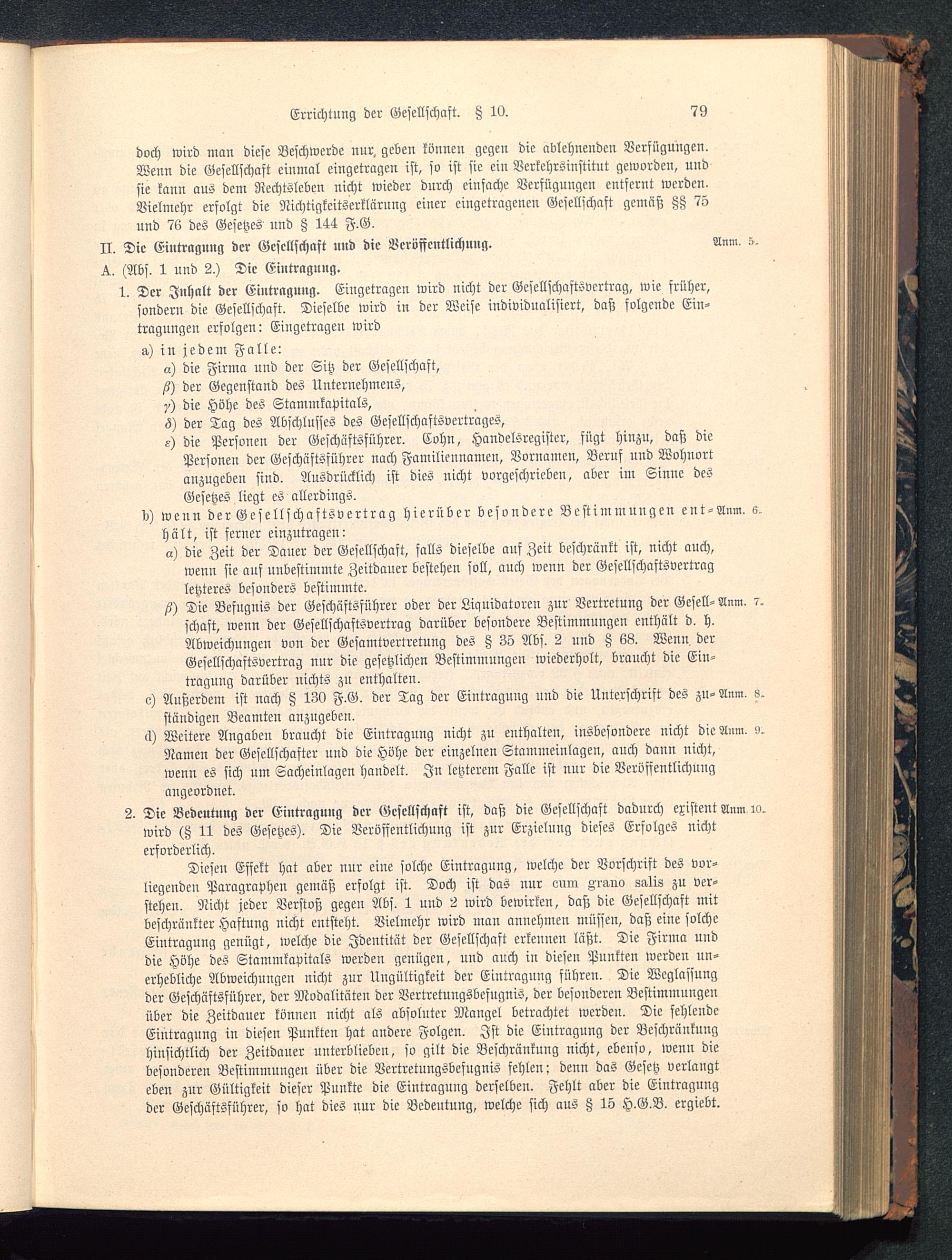 Errichtung der Gesellschaft. § 10. 79

doch wird man diese Beschwerde nur geben können gegen die ablehnenden Verfügungen. Wenn die Gesellschaft einmal eingetragen ist, so ist sie ein Verkehrsinstitut geworden, und sie kann aus dem Rechtsleben nicht wieder durch einfache Verfügungen entfernt werden. Vielmehr erfolgt die Nichtigkeitserklärung einer eingetragenen Gesellschaft gemäß §§ 75 und 76 des Gesetzes und § 144 F.G.

II. Die Eintragung der Gesellschaft und die Veröffentlichung. Anm. 5.

A. (Abs. 1 und 2.) Die Eintragung.

1. Der Inhalt der Eintragung. Eingetragen wird nicht der Gesellschaftsvertrag, wie früher, sondern die Gesellschaft. Dieselbe wird in der Weise individualisiert, daß folgende Eintragungen erfolgen: Eingetragen wird

a) in jedem Falle:

$\alpha$) die Firma und der Sitz der Gesellschaft,

$\beta$) der Gegenstand des Unternehmens,

$\gamma$) die Höhe des Stammkapitals,

$\delta$) der Tag des Abschlusses des Gesellschaftsvertrages,

$\varepsilon$) die Personen der Geschäftsführer. Cohn, Handelsregister, fügt hinzu, daß die Personen der Geschäftsführer nach Familiennamen, Vornamen, Beruf und Wohnort anzugeben sind. Ausdrücklich ist dies nicht vorgeschrieben, aber im Sinne des Gesetzes liegt es allerdings.

b) wenn der Gesellschaftsvertrag hierüber besondere Bestimmungen enthält, ist ferner einzutragen: Anm. 6.

$\alpha$) die Zeit der Dauer der Gesellschaft, falls dieselbe auf Zeit beschränkt ist, nicht auch, wenn sie auf unbestimmte Zeitdauer bestehen soll, auch wenn der Gesellschaftsvertrag letzteres besonders bestimmte.

$\beta$) Die Befugnis der Geschäftsführer oder der Liquidatoren zur Vertretung der Gesellschaft, wenn der Gesellschaftsvertrag darüber besondere Bestimmungen enthält d. h. Abweichungen von der Gesamtvertretung des § 35 Abs. 2 und § 68. Wenn der Gesellschaftsvertrag nur die gesetzlichen Bestimmungen wiederholt, braucht die Eintragung darüber nichts zu enthalten. Anm. 7.

c) Außerdem ist nach § 130 F.G. der Tag der Eintragung und die Unterschrift des zuständigen Beamten anzugeben. Anm. 8.

d) Weitere Angaben braucht die Eintragung nicht zu enthalten, insbesondere nicht die Namen der Gesellschafter und die Höhe der einzelnen Stammeinlagen, auch dann nicht, wenn es sich um Sacheinlagen handelt. In letzterem Falle ist nur die Veröffentlichung angeordnet. Anm. 9.

2. Die Bedeutung der Eintragung der Gesellschaft ist, daß die Gesellschaft dadurch existent wird (§ 11 des Gesetzes). Die Veröffentlichung ist zur Erzielung dieses Erfolges nicht erforderlich. Anm 10.

Diesen Effekt hat aber nur eine solche Eintragung, welche der Vorschrift des vorliegenden Paragraphen gemäß erfolgt ist. Doch ist das nur cum grano salis zu verstehen. Nicht jeder Verstoß gegen Abs. 1 und 2 wird bewirken, daß die Gesellschaft mit beschränkter Haftung nicht entsteht. Vielmehr wird man annehmen müssen, daß eine solche Eintragung genügt, welche die Identität der Gesellschaft erkennen läßt. Die Firma und die Höhe des Stammkapitals werden genügen, und auch in diesen Punkten werden unerhebliche Abweichungen nicht zur Ungültigkeit der Eintragung führen. Die Weglassung der Geschäftsführer, der Modalitäten der Vertretungsbefugnis, der besonderen Bestimmungen über die Zeitdauer können nicht als absoluter Mangel betrachtet werden. Die fehlende Eintragung in diesen Punkten hat andere Folgen. Ist die Eintragung der Beschränkung hinsichtlich der Zeitdauer unterblieben, so gilt die Beschränkung nicht, ebenso, wenn die besonderen Bestimmungen über die Vertretungsbefugnis fehlen; denn das Gesetz verlangt eben zur Gültigkeit dieser Punkte die Eintragung derselben. Fehlt aber die Eintragung der Geschäftsführer, so hat dies nur die Bedeutung, welche sich aus § 15 H.G.B. ergiebt.